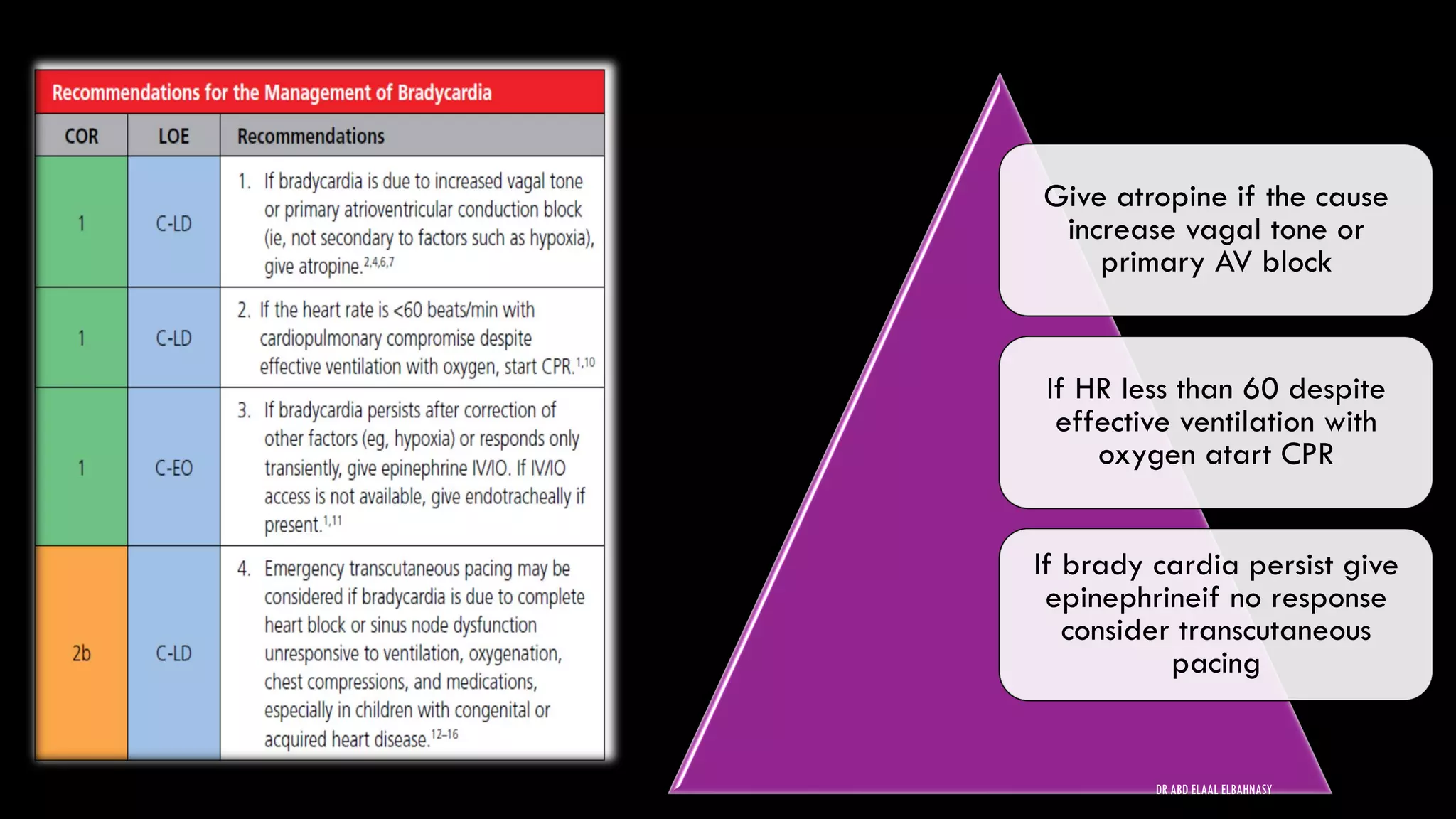 Recommendations for the Management of Bradycardia

| COR | LOE | Recommendations |
|---|---|---|
| 1 | C-LD | 1. If bradycardia is due to increased vagal tone or primary atrioventricular conduction block (ie, not secondary to factors such as hypoxia), give atropine.$^{2,4,6,7}$ |
| 1 | C-LD | 2. If the heart rate is <60 beats/min with cardiopulmonary compromise despite effective ventilation with oxygen, start CPR.$^{1,10}$ |
| 1 | C-EO | 3. If bradycardia persists after correction of other factors (eg, hypoxia) or responds only transiently, give epinephrine IV/IO. If IV/IO access is not available, give endotracheally if present.$^{1,11}$ |
| 2b | C-LD | 4. Emergency transcutaneous pacing may be considered if bradycardia is due to complete heart block or sinus node dysfunction unresponsive to ventilation, oxygenation, chest compressions, and medications, especially in children with congenital or acquired heart disease.$^{12–16}$ |

Give atropine if the cause increase vagal tone or primary AV block

If HR less than 60 despite effective ventilation with oxygen atart CPR

If brady cardia persist give epinephrineif no response consider transcutaneous pacing

DR ABD ELAAL ELBAHNASY